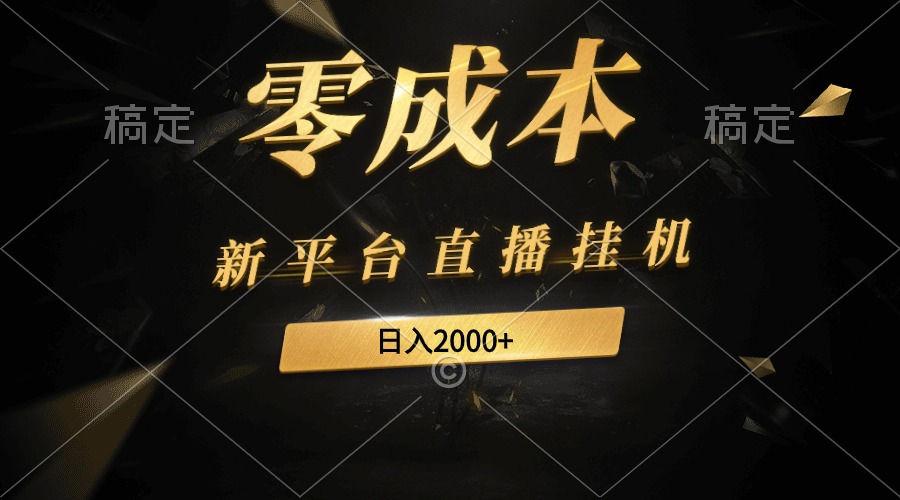 稿定 零成本 稿定

新平台直播挂机

日入2000+

©